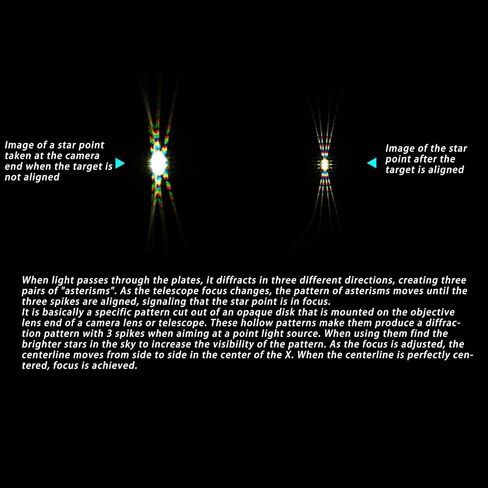 Image of a star point taken at the camera end when the target is not aligned

Image of the star point after the target is aligned

When light passes through the plates, it diffracts in three different directions, creating three pairs of "asterisms". As the telescope focus changes, the pattern of asterisms moves until the three spikes are aligned, signaling that the star point is in focus.
It is basically a specific pattern cut out of an opaque disk that is mounted on the objective lens end of a camera lens or telescope. These hollow patterns make them produce a diffraction pattern with 3 spikes when aiming at a point light source. When using them find the brighter stars in the sky to increase the visibility of the pattern. As the focus is adjusted, the centerline moves from side to side in the center of the X. When the centerline is perfectly centered, focus is achieved.